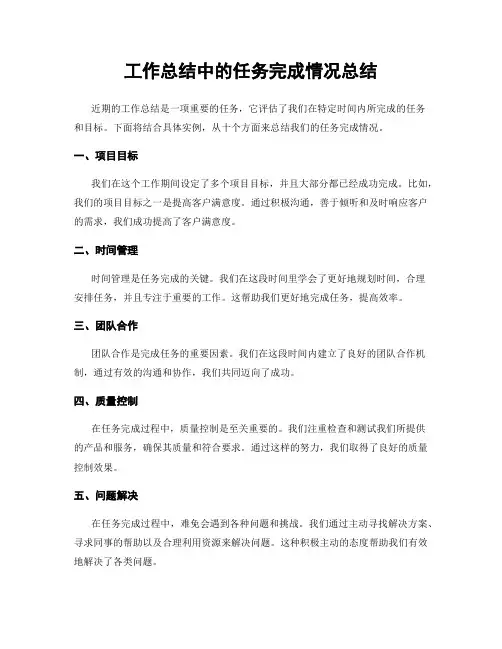 工作总结中的任务完成情况总结

近期的工作总结是一项重要的任务，它评估了我们在特定时间内所完成的任务和目标。下面将结合具体实例，从十个方面来总结我们的任务完成情况。

一、项目目标

我们在这个工作期间设定了多个项目目标，并且大部分都已经成功完成。比如，我们的项目目标之一是提高客户满意度。通过积极沟通，善于倾听和及时响应客户的需求，我们成功提高了客户满意度。

二、时间管理

时间管理是任务完成的关键。我们在这段时间里学会了更好地规划时间，合理安排任务，并且专注于重要的工作。这帮助我们更好地完成任务，提高效率。

三、团队合作

团队合作是完成任务的重要因素。我们在这段时间内建立了良好的团队合作机制，通过有效的沟通和协作，我们共同迈向了成功。

四、质量控制

在任务完成过程中，质量控制是至关重要的。我们注重检查和测试我们所提供的产品和服务，确保其质量和符合要求。通过这样的努力，我们取得了良好的质量控制效果。

五、问题解决

在任务完成过程中，难免会遇到各种问题和挑战。我们通过主动寻找解决方案、寻求同事的帮助以及合理利用资源来解决问题。这种积极主动的态度帮助我们有效地解决了各类问题。